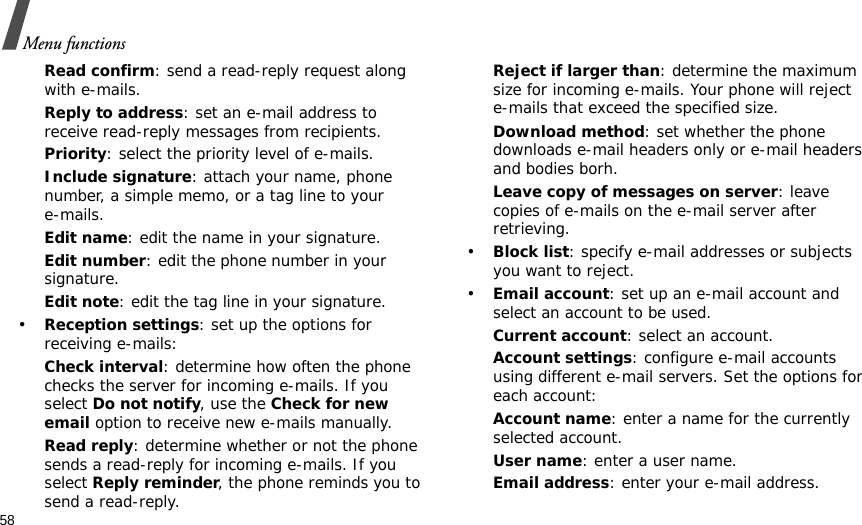 Menu functions

Read confirm: send a read-reply request along with e-mails.

Reply to address: set an e-mail address to receive read-reply messages from recipients.

Priority: select the priority level of e-mails.

Include signature: attach your name, phone number, a simple memo, or a tag line to your e-mails.

Edit name: edit the name in your signature.

Edit number: edit the phone number in your signature.

Edit note: edit the tag line in your signature.

• Reception settings: set up the options for receiving e-mails:

Check interval: determine how often the phone checks the server for incoming e-mails. If you select Do not notify, use the Check for new email option to receive new e-mails manually.

Read reply: determine whether or not the phone sends a read-reply for incoming e-mails. If you select Reply reminder, the phone reminds you to send a read-reply.

Reject if larger than: determine the maximum size for incoming e-mails. Your phone will reject e-mails that exceed the specified size.

Download method: set whether the phone downloads e-mail headers only or e-mail headers and bodies borh.

Leave copy of messages on server: leave copies of e-mails on the e-mail server after retrieving.

• Block list: specify e-mail addresses or subjects you want to reject.

• Email account: set up an e-mail account and select an account to be used.

Current account: select an account.

Account settings: configure e-mail accounts using different e-mail servers. Set the options for each account:

Account name: enter a name for the currently selected account.

User name: enter a user name.

Email address: enter your e-mail address.

58